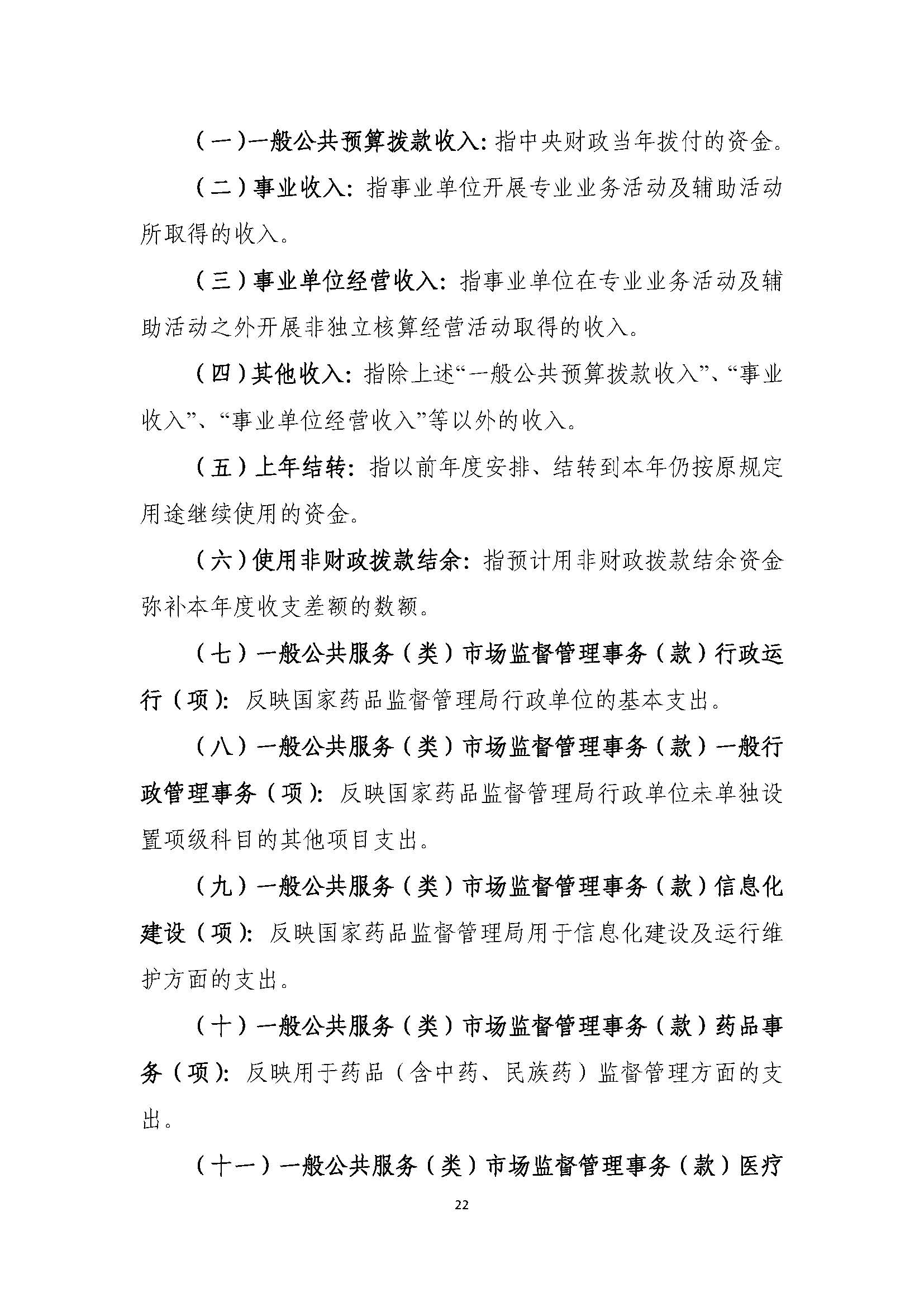 （一）一般公共预算拨款收入：指中央财政当年拨付的资金。

（二）事业收入：指事业单位开展专业业务活动及辅助活动所取得的收入。

（三）事业单位经营收入：指事业单位在专业业务活动及辅助活动之外开展非独立核算经营活动取得的收入。

（四）其他收入：指除上述“一般公共预算拨款收入”、“事业收入”、“事业单位经营收入”等以外的收入。

（五）上年结转：指以前年度安排、结转到本年仍按原规定用途继续使用的资金。

（六）使用非财政拨款结余：指预计用非财政拨款结余资金弥补本年度收支差额的数额。

（七）一般公共服务（类）市场监督管理事务（款）行政运行（项）：反映国家药品监督管理局行政单位的基本支出。

（八）一般公共服务（类）市场监督管理事务（款）一般行政管理事务（项）：反映国家药品监督管理局行政单位未单独设置项级科目的其他项目支出。

（九）一般公共服务（类）市场监督管理事务（款）信息化建设（项）：反映国家药品监督管理局用于信息化建设及运行维护方面的支出。

（十）一般公共服务（类）市场监督管理事务（款）药品事务（项）：反映用于药品（含中药、民族药）监督管理方面的支出。

（十一）一般公共服务（类）市场监督管理事务（款）医疗

22